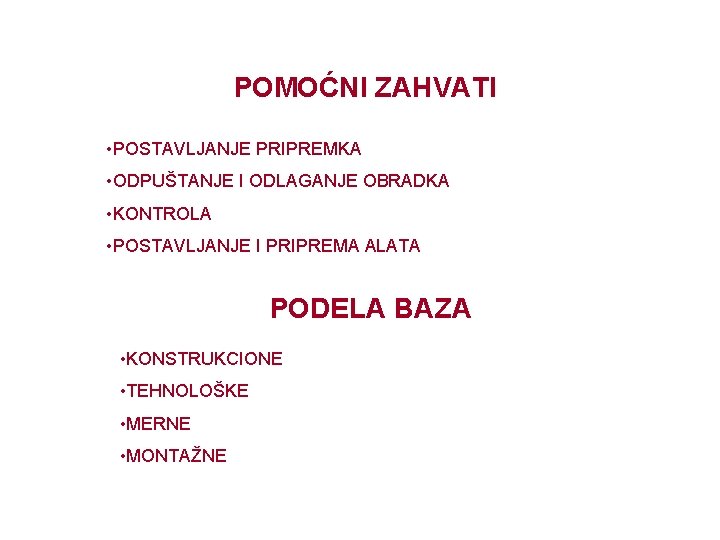 POMOĆNI ZAHVATI

•POSTAVLJANJE PRIPREMKA
•ODPUŠTANJE I ODLAGANJE OBRADKA
•KONTROLA
•POSTAVLJANJE I PRIPREMA ALATA

PODELA BAZA

•KONSTRUKCIONE
•TEHNOLOŠKE
•MERNE
•MONTAŽNE